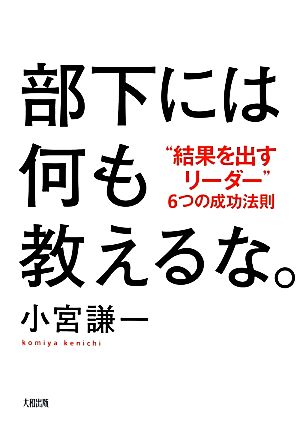 部下には
何も
教えるな。

“結果を出す
リーダー”
6つの成功法則

小宮謙一
komiya kenichi

大和出版